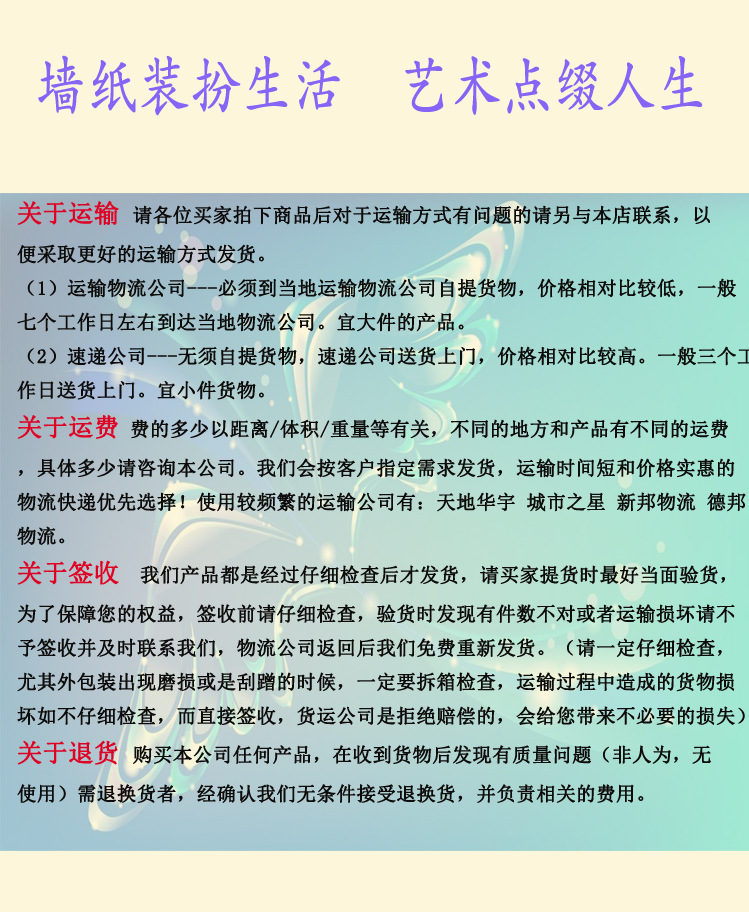 墙纸装扮生活　艺术点缀人生

关于运输 请各位买家拍下商品后对于运输方式有问题的请另与本店联系，以便采取更好的运输方式发货。
（1）运输物流公司---必须到当地运输物流公司自提货物，价格相对比较低，一般七个工作日左右到达当地物流公司。宜大件的产品。
（2）速递公司---无须自提货物，速递公司送货上门，价格相对比较高。一般三个工作日送货上门。宜小件货物。

关于运费 费的多少以距离/体积/重量等有关，不同的地方和产品有不同的运费，具体多少请咨询本公司。我们会按客户指定需求发货，运输时间短和价格实惠的物流快递优先选择！使用较频繁的运输公司有：天地华宇 城市之星 新邦物流 德邦物流。

关于签收 我们产品都是经过仔细检查后才发货，请买家提货时最好当面验货，为了保障您的权益，签收前请仔细检查，验货时发现有件数不对或者运输损坏请不予签收并及时联系我们，物流公司返回后我们免费重新发货。（请一定仔细检查，尤其外包装出现磨损或是刮蹭的时候，一定要拆箱检查，运输过程中造成的货物损坏如不仔细检查，而直接签收，货运公司是拒绝赔偿的，会给您带来不必要的损失）

关于退货 购买本公司任何产品，在收到货物后发现有质量问题（非人为，无使用）需退换货者，经确认我们无条件接受退换货，并负责相关的费用。